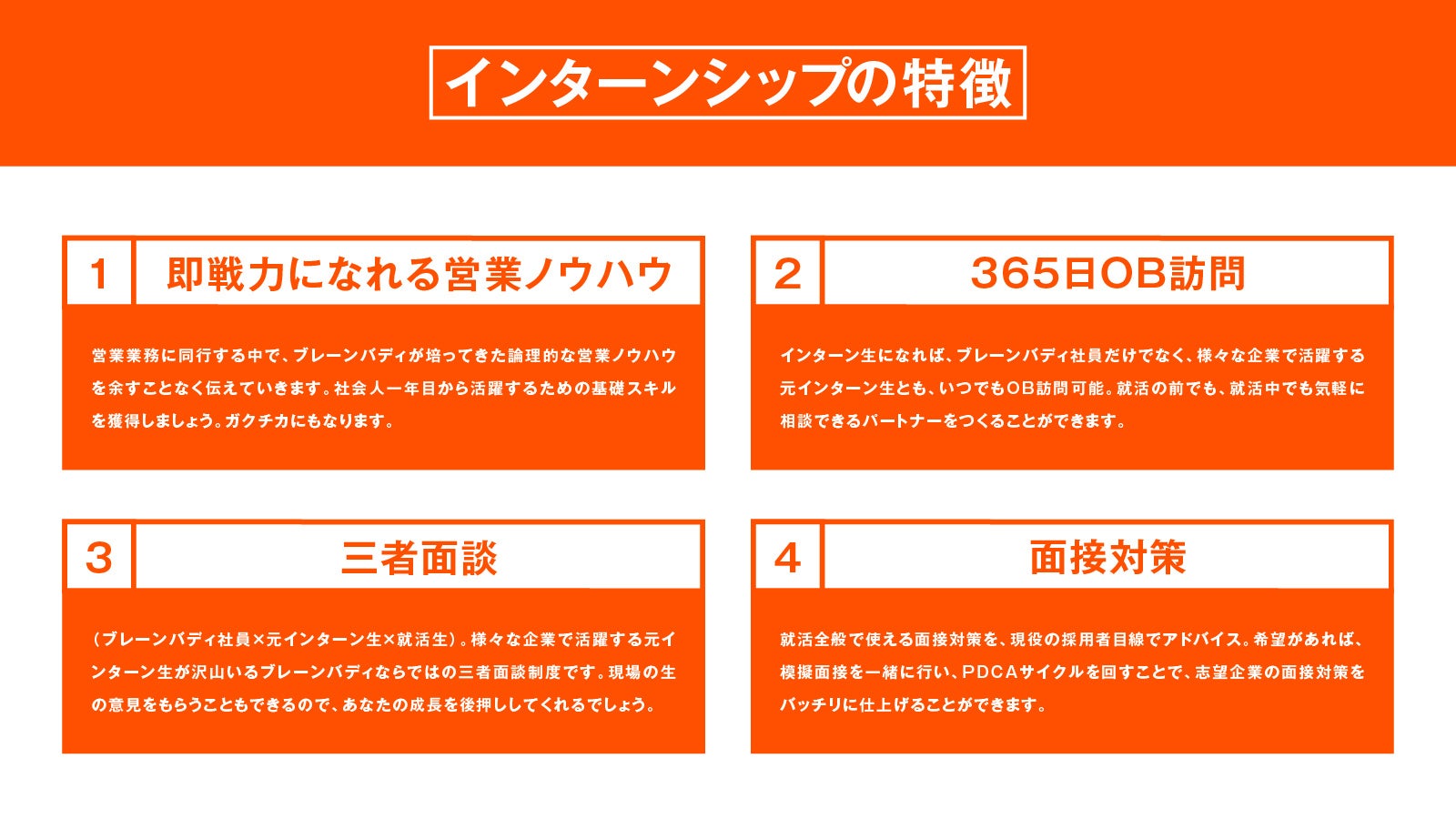 インターンシップの特徴

1

即戦力になれる営業ノウハウ

営業業務に同行する中で、ブレーンバディが培ってきた論理的な営業ノウハウを余すことなく伝えていきます。社会人一年目から活躍するための基礎スキルを獲得しましょう。ガクチカにもなります。

2

365日OB訪問

インターン生になれば、ブレーンバディ社員だけでなく、様々な企業で活躍する元インターン生とも、いつでもOB訪問可能。就活の前でも、就活中でも気軽に相談できるパートナーをつくることができます。

3

三者面談

（ブレーンバディ社員×元インターン生×就活生）。様々な企業で活躍する元インターン生が沢山いるブレーンバディならではの三者面談制度です。現場の生の意見をもらうこともできるので、あなたの成長を後押ししてくれるでしょう。

4

面接対策

就活全般で使える面接対策を、現役の採用者目線でアドバイス。希望があれば、模擬面接を一緒に行い、PDCAサイクルを回すことで、志望企業の面接対策をバッチリに仕上げることができます。